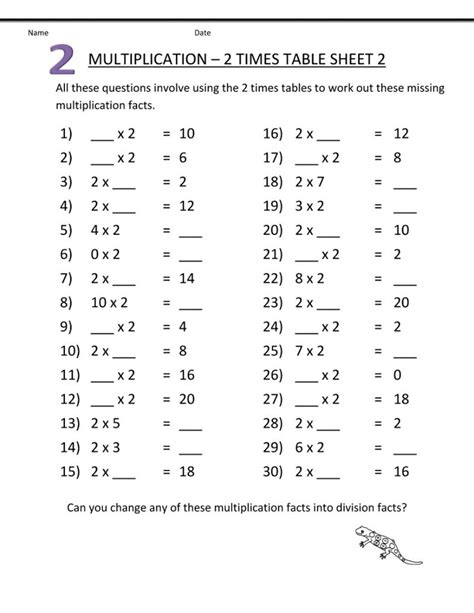 Name Date

2 MULTIPLICATION – 2 TIMES TABLE SHEET 2

All these questions involve using the 2 times tables to work out these missing multiplication facts.

1) ___ x 2 = 10
2) ___ x 2 = 6
3) 2 x ___ = 2
4) 2 x ___ = 12
5) 4 x 2 = ___
6) 0 x 2 = ___
7) 2 x ___ = 14
8) 10 x 2 = ___
9) ___ x 2 = 4
10) 2 x ___ = 8
11) ___ x 2 = 16
12) ___ x 2 = 20
13) 2 x 5 = ___
14) 2 x 3 = ___
15) 2 x ___ = 18

16) 2 x ___ = 12
17) ___ x 2 = 8
18) 2 x 7 = ___
19) 3 x 2 = ___
20) 2 x ___ = 10
21) ___ x 2 = 2
22) 8 x 2 = ___
23) 2 x ___ = 20
24) ___ x 2 = 2
25) 7 x 2 = ___
26) ___ x 2 = 0
27) ___ x 2 = 18
28) 2 x ___ = 2
29) 6 x 2 = ___
30) 2 x ___ = 16

Can you change any of these multiplication facts into division facts?